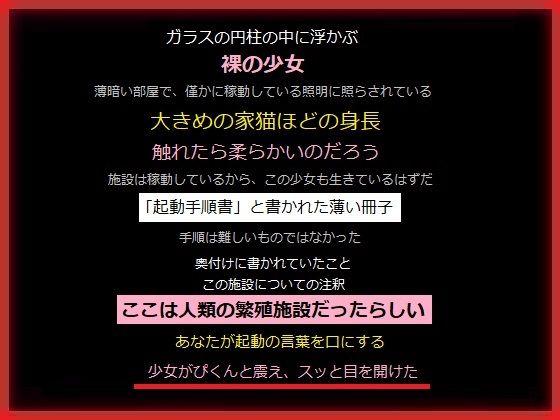 ガラスの円柱の中に浮かぶ

裸の少女

薄暗い部屋で、僅かに稼動している照明に照らされている

大きめの家猫ほどの身長

触れたら柔らかいのだろう

施設は稼動しているから、この少女も生きているはずだ

「起動手順書」と書かれた薄い冊子

手順は難しいものではなかった

奥付けに書かれていたこと

この施設についての注釈

ここは人類の繁殖施設だったらしい

あなたが起動の言葉を口にする

少女がぴくんと震え、スッと目を開けた